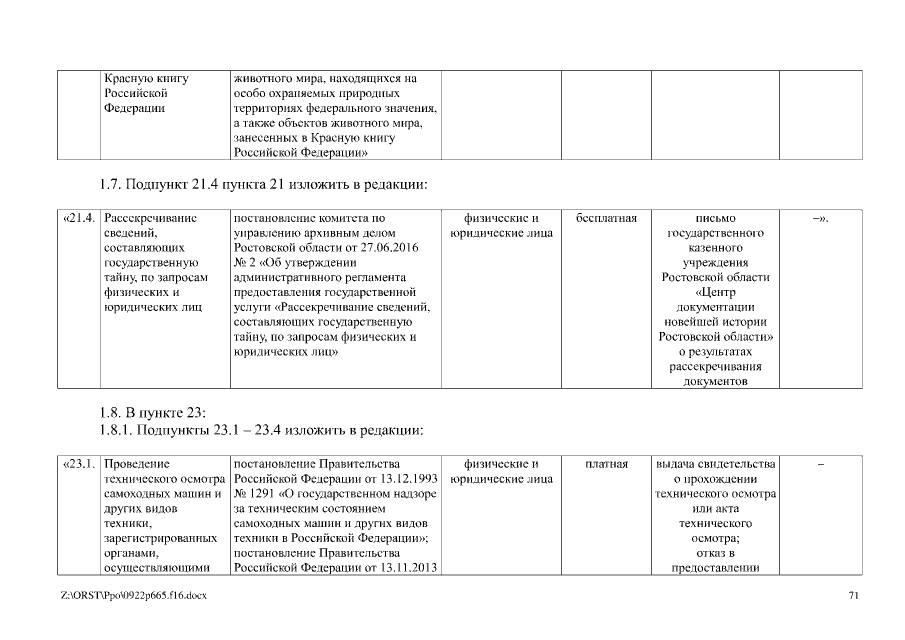 | | Красную книгу Российской Федерации | животного мира, находящихся на особо охраняемых природных территориях федерального значения, а также объектов животного мира, занесенных в Красную книгу Российской Федерации» | | | | |
|---|---|---|---|---|---|---|

1.7. Подпункт 21.4 пункта 21 изложить в редакции:

| «21.4. | Рассекречивание сведений, составляющих государственную тайну, по запросам физических и юридических лиц | постановление комитета по управлению архивным делом Ростовской области от 27.06.2016 № 2 «Об утверждении административного регламента предоставления государственной услуги «Рассекречивание сведений, составляющих государственную тайну, по запросам физических и юридических лиц» | физические и юридические лица | бесплатная | письмо государственного казенного учреждения Ростовской области «Центр документации новейшей истории Ростовской области» о результатах рассекречивания документов | –». |
|---|---|---|---|---|---|---|

1.8. В пункте 23:
1.8.1. Подпункты 23.1 – 23.4 изложить в редакции:

| «23.1. | Проведение технического осмотра самоходных машин и других видов техники, зарегистрированных органами, осуществляющими | постановление Правительства Российской Федерации от 13.12.1993 № 1291 «О государственном надзоре за техническим состоянием самоходных машин и других видов техники в Российской Федерации»; постановление Правительства Российской Федерации от 13.11.2013 | физические и юридические лица | платная | выдача свидетельства о прохождении технического осмотра или акта технического осмотра; отказ в предоставлении | – |
|---|---|---|---|---|---|---|

Z:\ORST\Ppo\0922p665.f16.docx

71